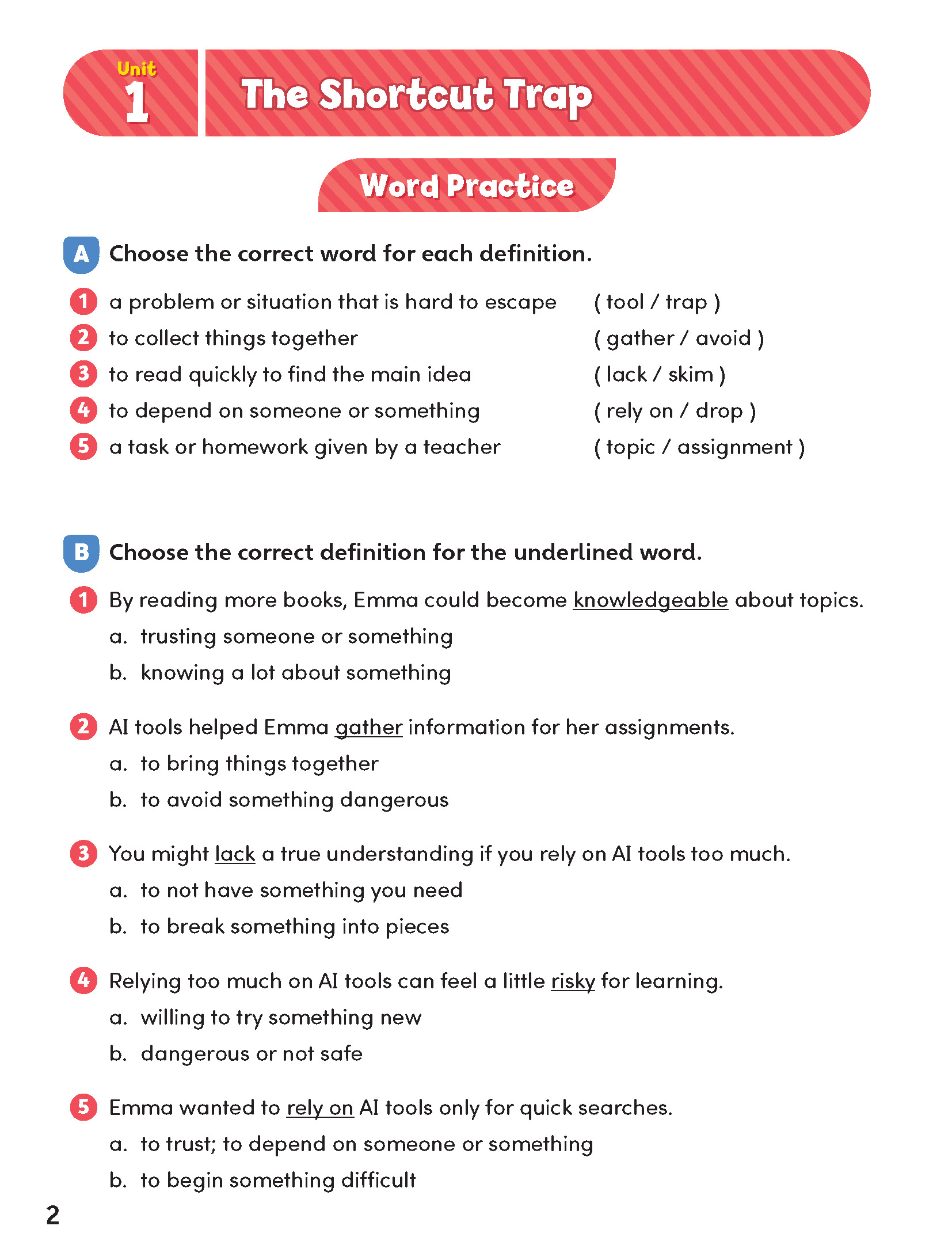 Unit 1 The Shortcut Trap

Word Practice

A Choose the correct word for each definition.

1 a problem or situation that is hard to escape ( tool / trap )
2 to collect things together ( gather / avoid )
3 to read quickly to find the main idea ( lack / skim )
4 to depend on someone or something ( rely on / drop )
5 a task or homework given by a teacher ( topic / assignment )

B Choose the correct definition for the underlined word.

1 By reading more books, Emma could become knowledgeable about topics.
a. trusting someone or something
b. knowing a lot about something

2 AI tools helped Emma gather information for her assignments.
a. to bring things together
b. to avoid something dangerous

3 You might lack a true understanding if you rely on AI tools too much.
a. to not have something you need
b. to break something into pieces

4 Relying too much on AI tools can feel a little risky for learning.
a. willing to try something new
b. dangerous or not safe

5 Emma wanted to rely on AI tools only for quick searches.
a. to trust; to depend on someone or something
b. to begin something difficult

2